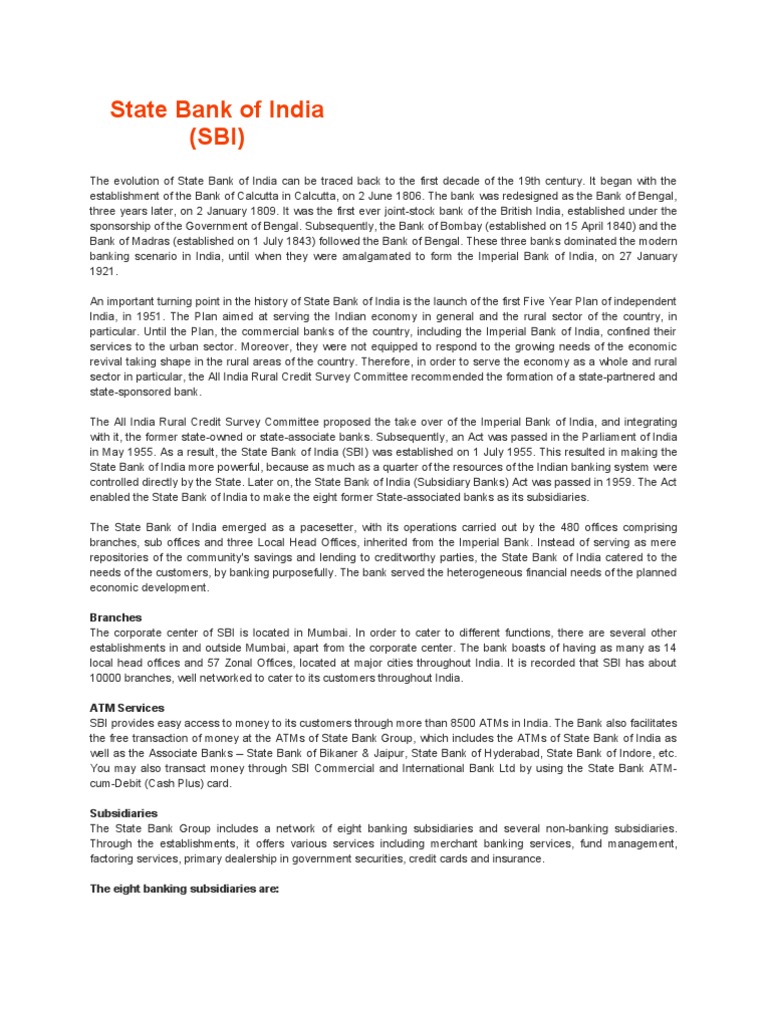 State Bank of India
(SBI)

The evolution of State Bank of India can be traced back to the first decade of the 19th century. It began with the establishment of the Bank of Calcutta in Calcutta, on 2 June 1806. The bank was redesigned as the Bank of Bengal, three years later, on 2 January 1809. It was the first ever joint-stock bank of the British India, established under the sponsorship of the Government of Bengal. Subsequently, the Bank of Bombay (established on 15 April 1840) and the Bank of Madras (established on 1 July 1843) followed the Bank of Bengal. These three banks dominated the modern banking scenario in India, until when they were amalgamated to form the Imperial Bank of India, on 27 January 1921.

An important turning point in the history of State Bank of India is the launch of the first Five Year Plan of independent India, in 1951. The Plan aimed at serving the Indian economy in general and the rural sector of the country, in particular. Until the Plan, the commercial banks of the country, including the Imperial Bank of India, confined their services to the urban sector. Moreover, they were not equipped to respond to the growing needs of the economic revival taking shape in the rural areas of the country. Therefore, in order to serve the economy as a whole and rural sector in particular, the All India Rural Credit Survey Committee recommended the formation of a state-partnered and state-sponsored bank.

The All India Rural Credit Survey Committee proposed the take over of the Imperial Bank of India, and integrating with it, the former state-owned or state-associate banks. Subsequently, an Act was passed in the Parliament of India in May 1955. As a result, the State Bank of India (SBI) was established on 1 July 1955. This resulted in making the State Bank of India more powerful, because as much as a quarter of the resources of the Indian banking system were controlled directly by the State. Later on, the State Bank of India (Subsidiary Banks) Act was passed in 1959. The Act enabled the State Bank of India to make the eight former State-associated banks as its subsidiaries.

The State Bank of India emerged as a pacesetter, with its operations carried out by the 480 offices comprising branches, sub offices and three Local Head Offices, inherited from the Imperial Bank. Instead of serving as mere repositories of the community's savings and lending to creditworthy parties, the State Bank of India catered to the needs of the customers, by banking purposefully. The bank served the heterogeneous financial needs of the planned economic development.

Branches
The corporate center of SBI is located in Mumbai. In order to cater to different functions, there are several other establishments in and outside Mumbai, apart from the corporate center. The bank boasts of having as many as 14 local head offices and 57 Zonal Offices, located at major cities throughout India. It is recorded that SBI has about 10000 branches, well networked to cater to its customers throughout India.

ATM Services
SBI provides easy access to money to its customers through more than 8500 ATMs in India. The Bank also facilitates the free transaction of money at the ATMs of State Bank Group, which includes the ATMs of State Bank of India as well as the Associate Banks – State Bank of Bikaner & Jaipur, State Bank of Hyderabad, State Bank of Indore, etc. You may also transact money through SBI Commercial and International Bank Ltd by using the State Bank ATM-cum-Debit (Cash Plus) card.

Subsidiaries
The State Bank Group includes a network of eight banking subsidiaries and several non-banking subsidiaries. Through the establishments, it offers various services including merchant banking services, fund management, factoring services, primary dealership in government securities, credit cards and insurance.

The eight banking subsidiaries are: